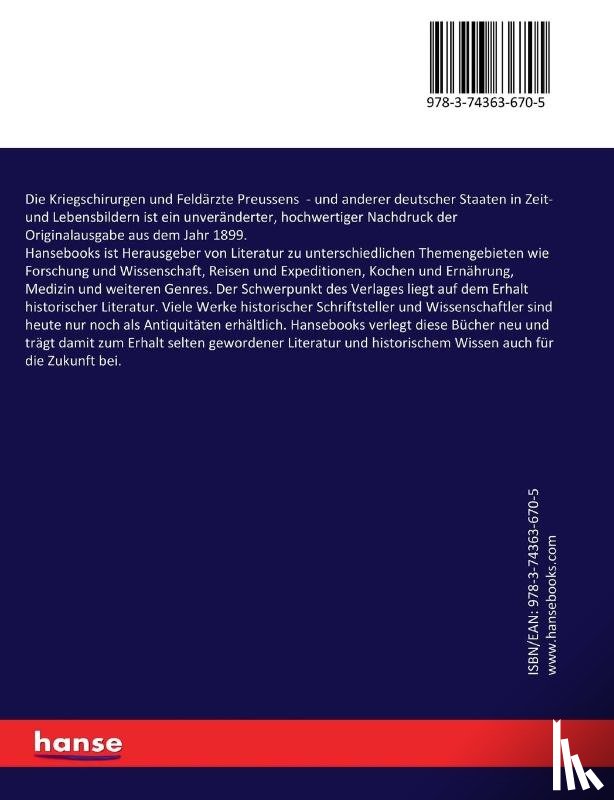 978-3-74363-670-5

Die Kriegschirurgen und Feldärzte Preussens - und anderer deutscher Staaten in Zeit- und Lebensbildern ist ein unveränderter, hochwertiger Nachdruck der Originalausgabe aus dem Jahr 1899.
Hansebooks ist Herausgeber von Literatur zu unterschiedlichen Themengebieten wie Forschung und Wissenschaft, Reisen und Expeditionen, Kochen und Ernährung, Medizin und weiteren Genres. Der Schwerpunkt des Verlages liegt auf dem Erhalt historischer Literatur. Viele Werke historischer Schriftsteller und Wissenschaftler sind heute nur noch als Antiquitäten erhältlich. Hansebooks verlegt diese Bücher neu und trägt damit zum Erhalt selten gewordener Literatur und historischem Wissen auch für die Zukunft bei.

ISBN/EAN: 978-3-74363-670-5
www.hansebooks.com

hanse